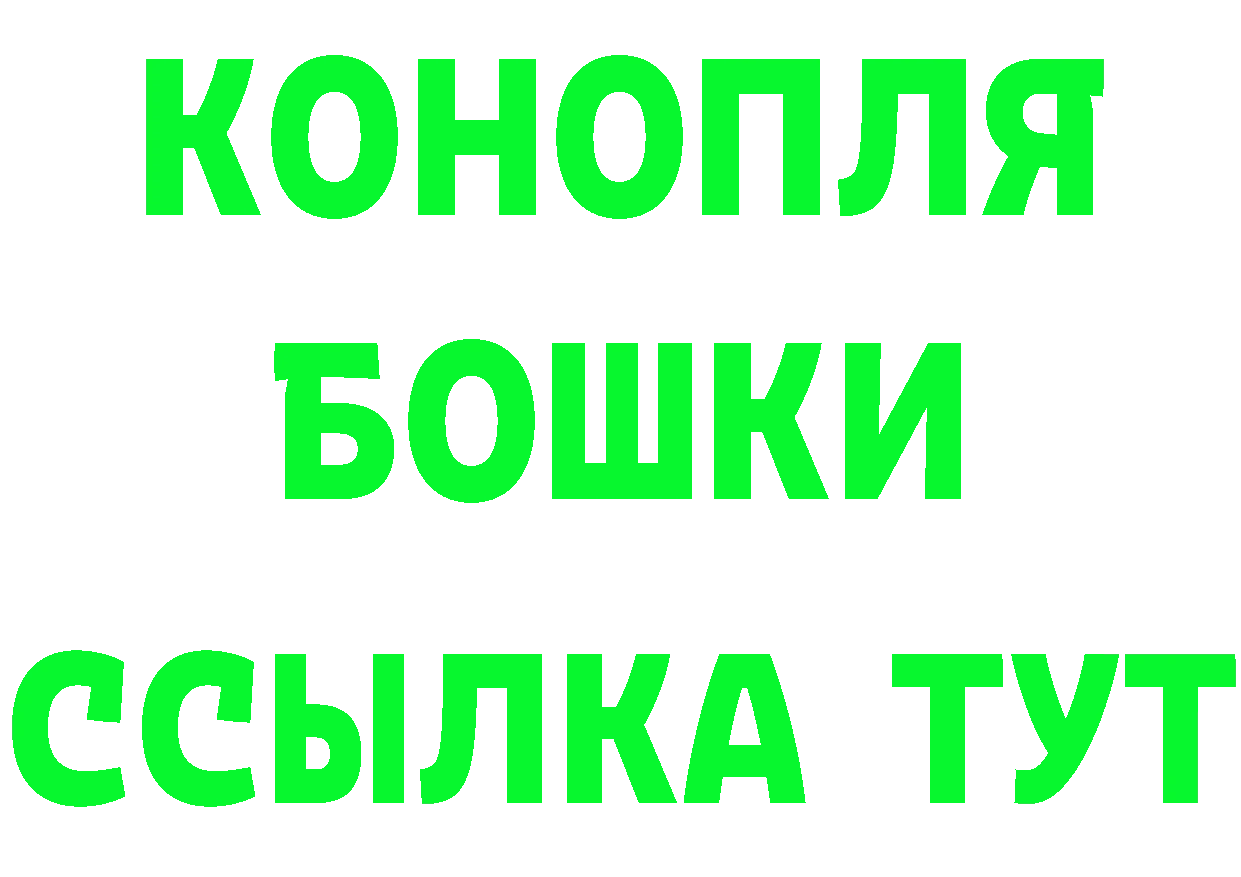 КОНОПЛЯ
БОШКИ
ССЫЛКА ТУТ